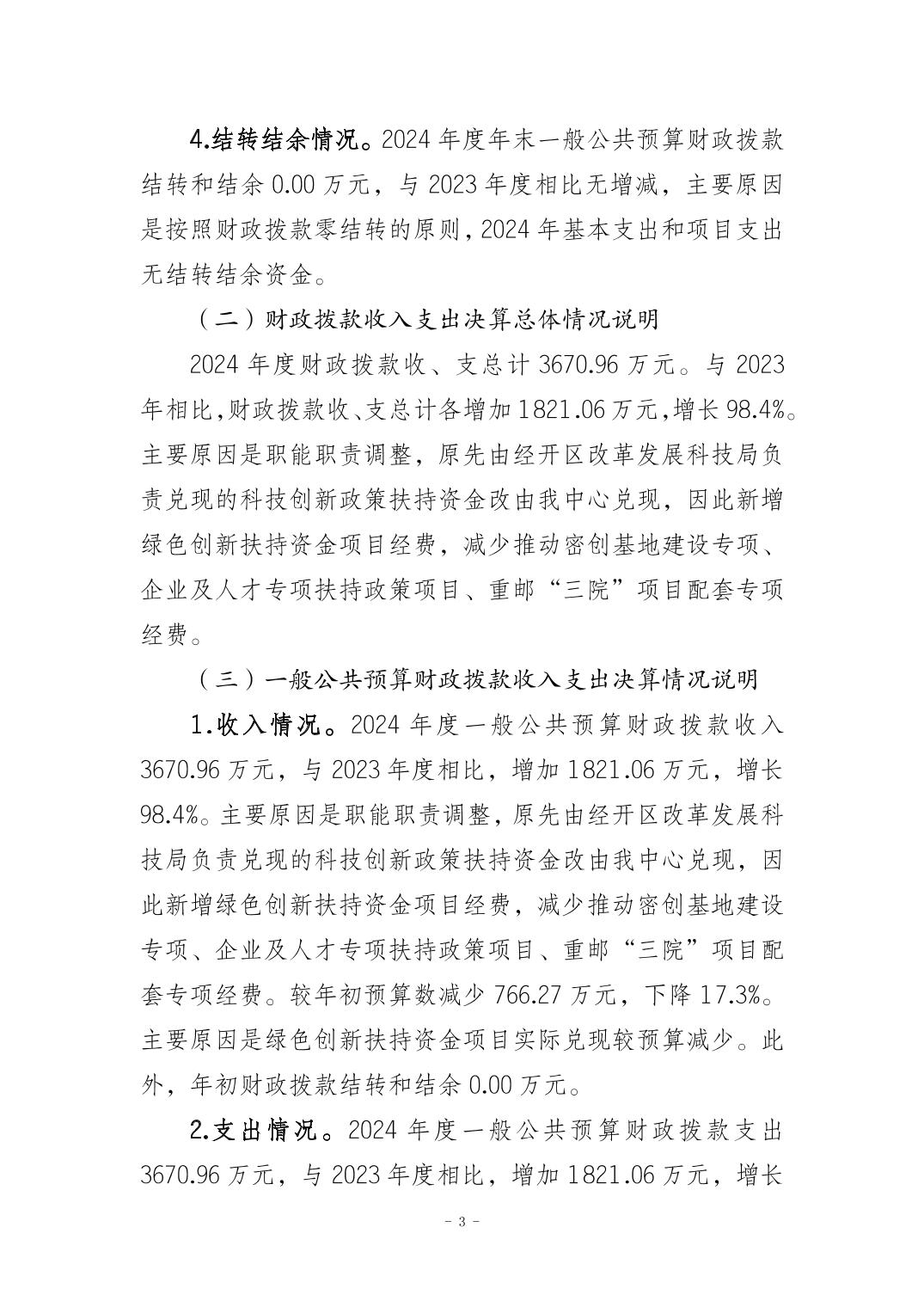 4.结转结余情况。2024 年度年末一般公共预算财政拨款结转和结余 0.00 万元，与 2023 年度相比无增减，主要原因是按照财政拨款零结转的原则，2024 年基本支出和项目支出无结转结余资金。

（二）财政拨款收入支出决算总体情况说明

2024 年度财政拨款收、支总计 3670.96 万元。与 2023 年相比，财政拨款收、支总计各增加 1821.06 万元，增长 98.4%。主要原因是职能职责调整，原先由经开区改革发展科技局负责兑现的科技创新政策扶持资金改由我中心兑现，因此新增绿色创新扶持资金项目经费，减少推动密创基地建设专项、企业及人才专项扶持政策项目、重邮“三院”项目配套专项经费。

（三）一般公共预算财政拨款收入支出决算情况说明

1.收入情况。2024 年度一般公共预算财政拨款收入 3670.96 万元，与 2023 年度相比，增加 1821.06 万元，增长 98.4%。主要原因是职能职责调整，原先由经开区改革发展科技局负责兑现的科技创新政策扶持资金改由我中心兑现，因此新增绿色创新扶持资金项目经费，减少推动密创基地建设专项、企业及人才专项扶持政策项目、重邮“三院”项目配套专项经费。较年初预算数减少 766.27 万元，下降 17.3%。主要原因是绿色创新扶持资金项目实际兑现较预算减少。此外，年初财政拨款结转和结余 0.00 万元。

2.支出情况。2024 年度一般公共预算财政拨款支出 3670.96 万元，与 2023 年度相比，增加 1821.06 万元，增长

- 3 -